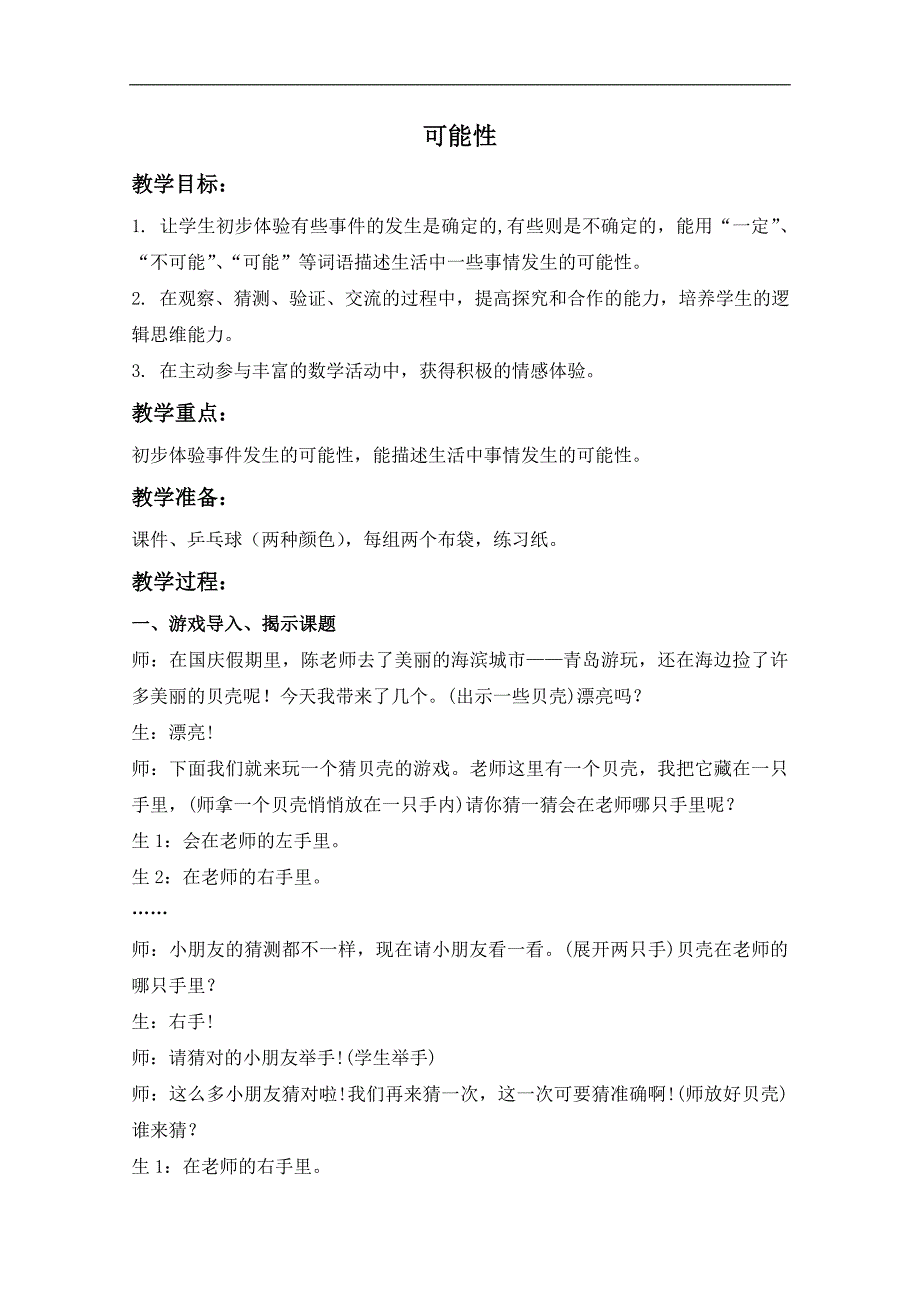 可能性

教学目标：

1. 让学生初步体验有些事件的发生是确定的,有些则是不确定的，能用“一定”、“不可能”、“可能”等词语描述生活中一些事情发生的可能性。

2. 在观察、猜测、验证、交流的过程中，提高探究和合作的能力，培养学生的逻辑思维能力。

3. 在主动参与丰富的数学活动中，获得积极的情感体验。

教学重点：

初步体验事件发生的可能性，能描述生活中事情发生的可能性。

教学准备：

课件、乒乓球（两种颜色），每组两个布袋，练习纸。

教学过程：

一、游戏导入、揭示课题

师：在国庆假期里，陈老师去了美丽的海滨城市——青岛游玩，还在海边捡了许多美丽的贝壳呢！今天我带来了几个。(出示一些贝壳)漂亮吗？

生：漂亮!

师：下面我们就来玩一个猜贝壳的游戏。老师这里有一个贝壳，我把它藏在一只手里，(师拿一个贝壳悄悄放在一只手内)请你猜一猜会在老师哪只手里呢？

生 1：会在老师的左手里。

生 2：在老师的右手里。

……

师：小朋友的猜测都不一样，现在请小朋友看一看。(展开两只手)贝壳在老师的哪只手里？

生：右手!

师：请猜对的小朋友举手!(学生举手)

师：这么多小朋友猜对啦!我们再来猜一次，这一次可要猜准确啊!(师放好贝壳)谁来猜？

生 1：在老师的右手里。